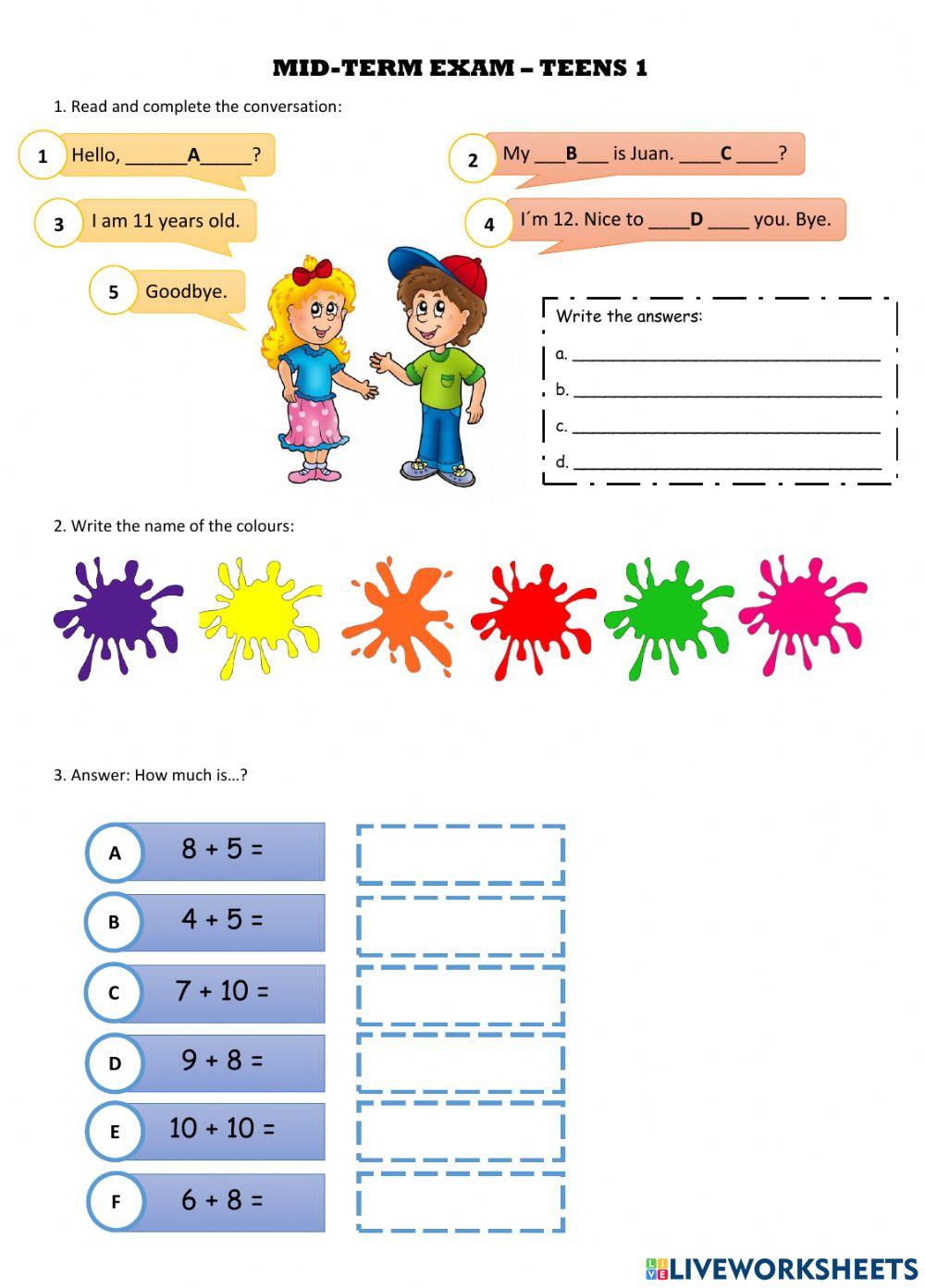 MID-TERM EXAM – TEENS 1

1. Read and complete the conversation:

1 Hello, ______A_____?

2 My ___B___ is Juan. ____C ____?

3 I am 11 years old.

4 I´m 12. Nice to ____D ____ you. Bye.

5 Goodbye.

Write the answers:
a. ______________________________
b. ______________________________
c. ______________________________
d. ______________________________

2. Write the name of the colours:

3. Answer: How much is…?

A $8 + 5 =$
B $4 + 5 =$
C $7 + 10 =$
D $9 + 8 =$
E $10 + 10 =$
F $6 + 8 =$

LIVEWORKSHEETS